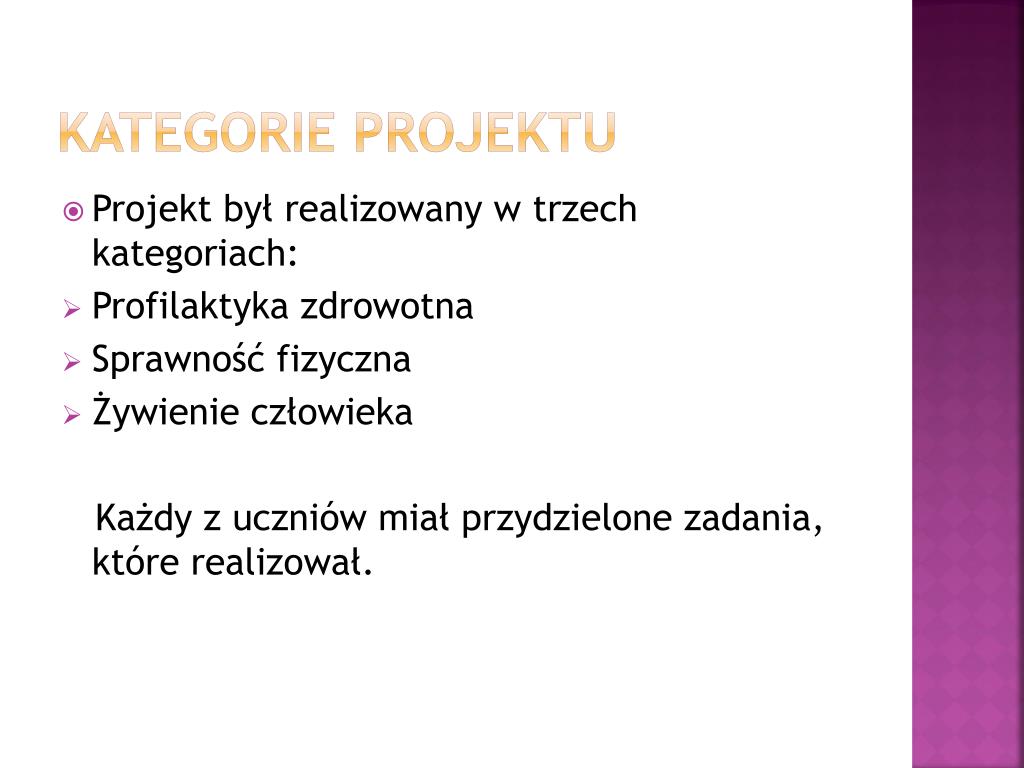 KATEGORIE PROJEKTU

Projekt był realizowany w trzech kategoriach:

Profilaktyka zdrowotna

Sprawność fizyczna

Żywienie człowieka

Każdy z uczniów miał przydzielone zadania, które realizował.